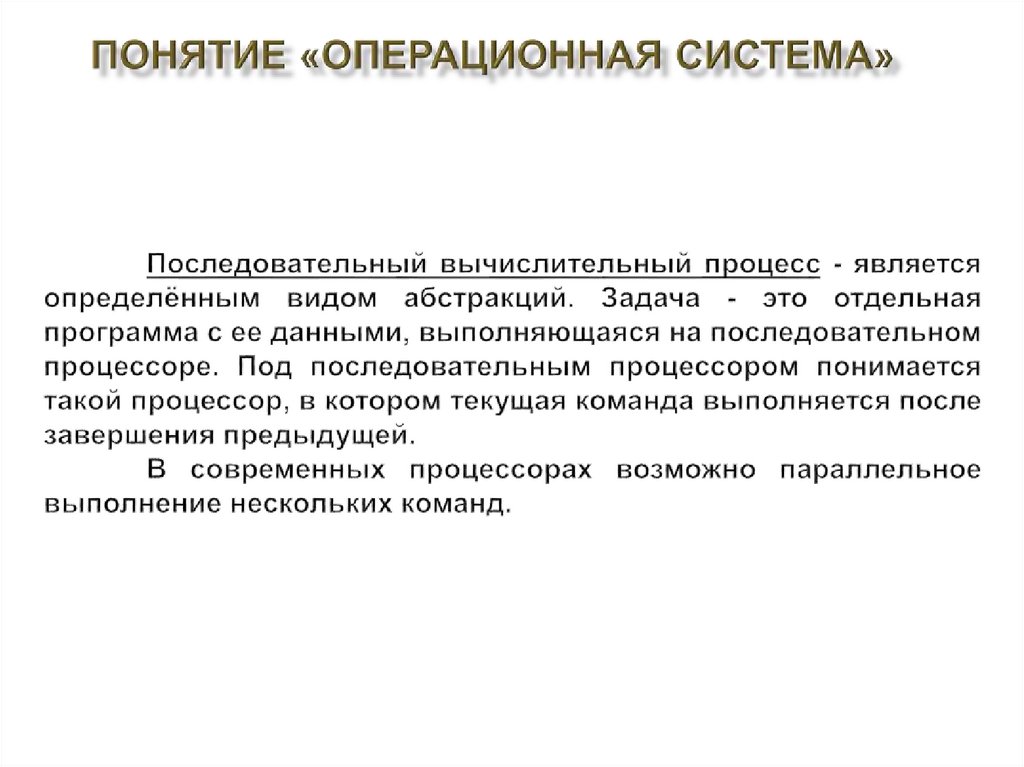 ПОНЯТИЕ «ОПЕРАЦИОННАЯ СИСТЕМА»

Последовательный вычислительный процесс - является определённым видом абстракций. Задача - это отдельная программа с ее данными, выполняющаяся на последовательном процессоре. Под последовательным процессором понимается такой процессор, в котором текущая команда выполняется после завершения предыдущей.

В современных процессорах возможно параллельное выполнение нескольких команд.